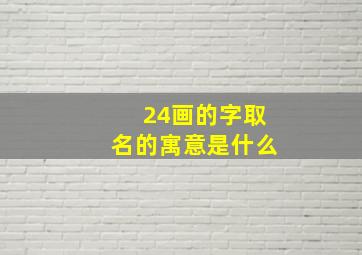 24画的字取名的寓意是什么